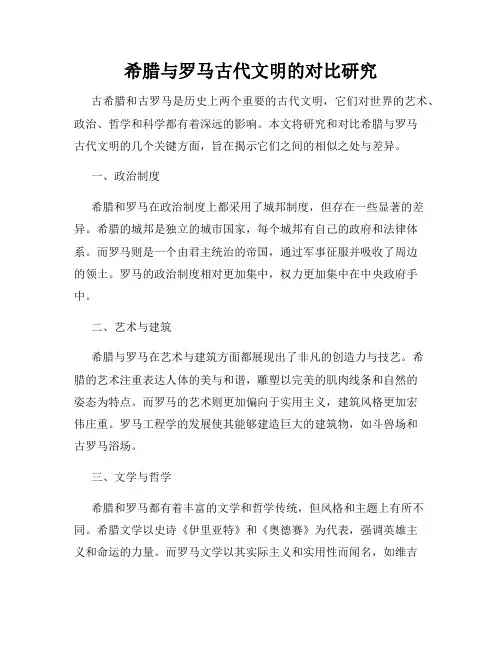 希腊与罗马古代文明的对比研究

古希腊和古罗马是历史上两个重要的古代文明，它们对世界的艺术、政治、哲学和科学都有着深远的影响。本文将研究和对比希腊与罗马古代文明的几个关键方面，旨在揭示它们之间的相似之处与差异。

一、政治制度

希腊和罗马在政治制度上都采用了城邦制度，但存在一些显著的差异。希腊的城邦是独立的城市国家，每个城邦有自己的政府和法律体系。而罗马则是一个由君主统治的帝国，通过军事征服并吸收了周边的领土。罗马的政治制度相对更加集中，权力更加集中在中央政府手中。

二、艺术与建筑

希腊与罗马在艺术与建筑方面都展现出了非凡的创造力与技艺。希腊的艺术注重表达人体的美与和谐，雕塑以完美的肌肉线条和自然的姿态为特点。而罗马的艺术则更加偏向于实用主义，建筑风格更加宏伟庄重。罗马工程学的发展使其能够建造巨大的建筑物，如斗兽场和古罗马浴场。

三、文学与哲学

希腊和罗马都有着丰富的文学和哲学传统，但风格和主题上有所不同。希腊文学以史诗《伊里亚特》和《奥德赛》为代表，强调英雄主义和命运的力量。而罗马文学以其实际主义和实用性而闻名，如维吉